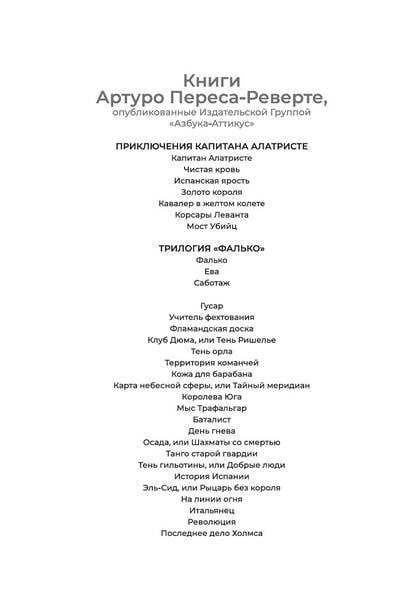 Книги
Артуро Переса-Реверте,
опубликованные Издательской Группой
«Азбука-Аттикус»

ПРИКЛЮЧЕНИЯ КАПИТАНА АЛАТРИСТЕ
Капитан Алатристе
Чистая кровь
Испанская ярость
Золото короля
Кавалер в желтом колете
Корсары Леванта
Мост Убийц

ТРИЛОГИЯ «ФАЛЬКО»
Фалько
Ева
Саботаж

Гусар
Учитель фехтования
Фламандская доска
Клуб Дюма, или Тень Ришелье
Тень орла
Территория команчей
Кожа для барабана
Карта небесной сферы, или Тайный меридиан
Королева Юга
Мыс Трафальгар
Баталист
День гнева
Осада, или Шахматы со смертью
Танго старой гвардии
Тень гильотины, или Добрые люди
История Испании
Эль-Сид, или Рыцарь без короля
На линии огня
Итальянец
Революция
Последнее дело Холмса